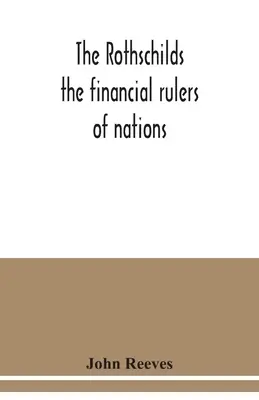 The Rothschilds the financial rulers of nations

John Reeves